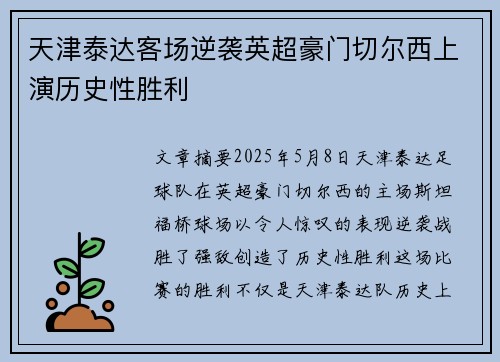 天津泰达客场逆袭英超豪门切尔西上演历史性胜利

文章摘要2025年5月8日天津泰达足球队在英超豪门切尔西的主场斯坦福桥球场以令人惊叹的表现逆袭战胜了强敌创造了历史性胜利这场比赛的胜利不仅是天津泰达队历史上